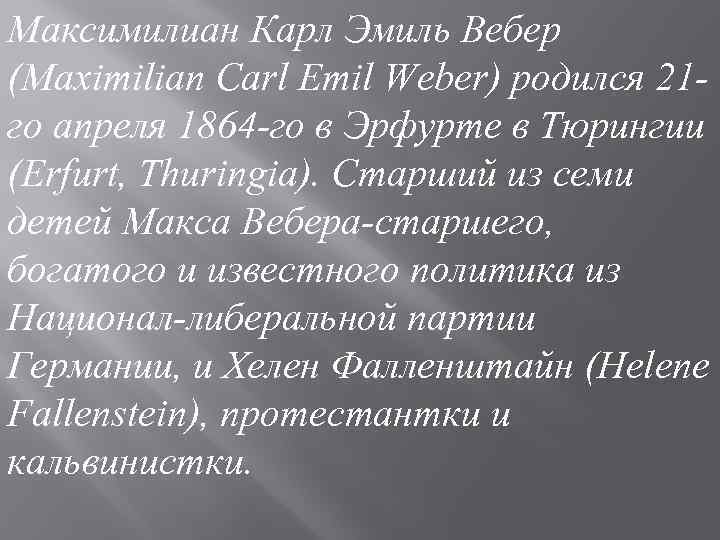 Максимилиан Карл Эмиль Вебер (Maximilian Carl Emil Weber) родился 21-го апреля 1864-го в Эрфурте в Тюрингии (Erfurt, Thuringia). Старший из семи детей Макса Вебера-старшего, богатого и известного политика из Национал-либеральной партии Германии, и Хелен Фалленштайн (Helene Fallenstein), протестантки и кальвинистки.